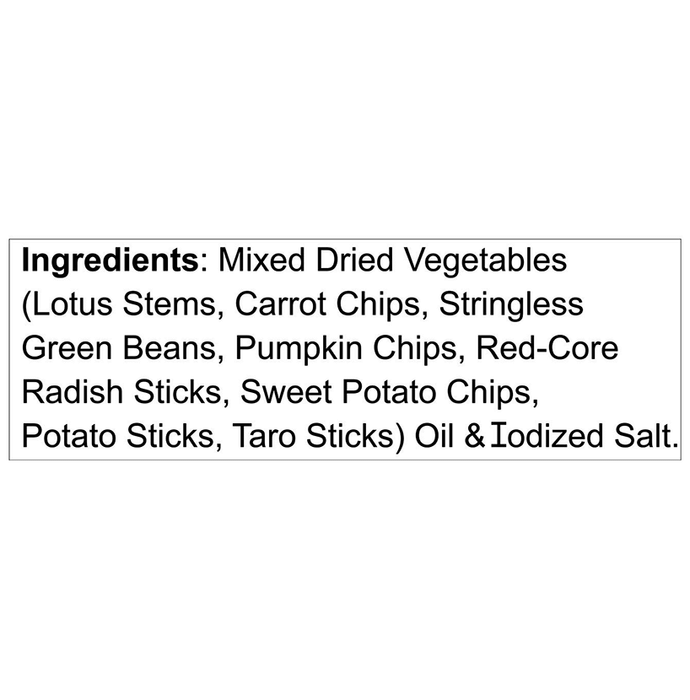 Ingredients: Mixed Dried Vegetables (Lotus Stems, Carrot Chips, Stringless Green Beans, Pumpkin Chips, Red-Core Radish Sticks, Sweet Potato Chips, Potato Sticks, Taro Sticks) Oil & Iodized Salt.